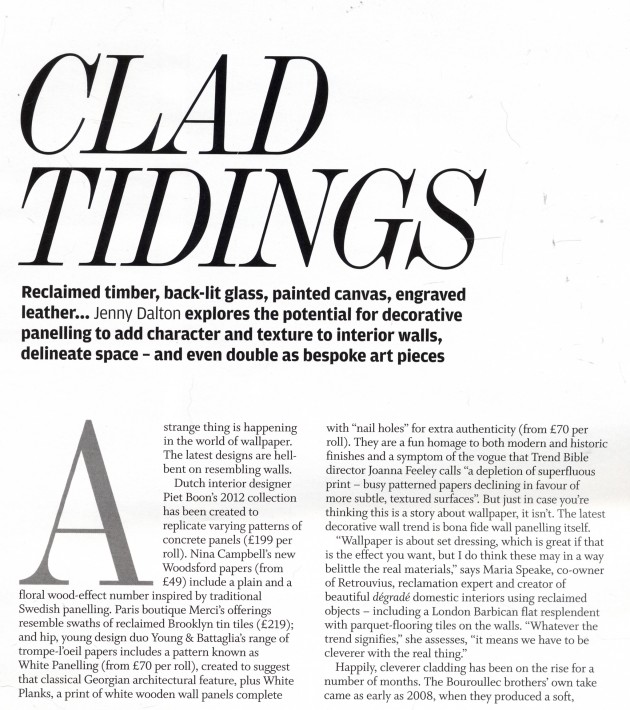 CLAD TIDINGS

Reclaimed timber, back-lit glass, painted canvas, engraved leather... Jenny Dalton explores the potential for decorative panelling to add character and texture to interior walls, delineate space – and even double as bespoke art pieces

A strange thing is happening in the world of wallpaper. The latest designs are hell-bent on resembling walls.

Dutch interior designer Piet Boon's 2012 collection has been created to replicate varying patterns of concrete panels (£199 per roll). Nina Campbell's new Woodsford papers (from £49) include a plain and a floral wood-effect number inspired by traditional Swedish panelling. Paris boutique Merci's offerings resemble swaths of reclaimed Brooklyn tin tiles (£219); and hip, young design duo Young & Battaglia's range of trompe-l'oeil papers includes a pattern known as White Panelling (from £70 per roll), created to suggest that classical Georgian architectural feature, plus White Planks, a print of white wooden wall panels complete with "nail holes" for extra authenticity (from £70 per roll). They are a fun homage to both modern and historic finishes and a symptom of the vogue that Trend Bible director Joanna Feeley calls "a depletion of superfluous print – busy patterned papers declining in favour of more subtle, textured surfaces". But just in case you're thinking this is a story about wallpaper, it isn't. The latest decorative wall trend is bona fide wall panelling itself.

"Wallpaper is about set dressing, which is great if that is the effect you want, but I do think these may in a way belittle the real materials," says Maria Speake, co-owner of Retrouvius, reclamation expert and creator of beautiful dégradé domestic interiors using reclaimed objects – including a London Barbican flat resplendent with parquet-flooring tiles on the walls. "Whatever the trend signifies," she assesses, "it means we have to be cleverer with the real thing."

Happily, cleverer cladding has been on the rise for a number of months. The Bouroullec brothers' own take came as early as 2008, when they produced a soft,